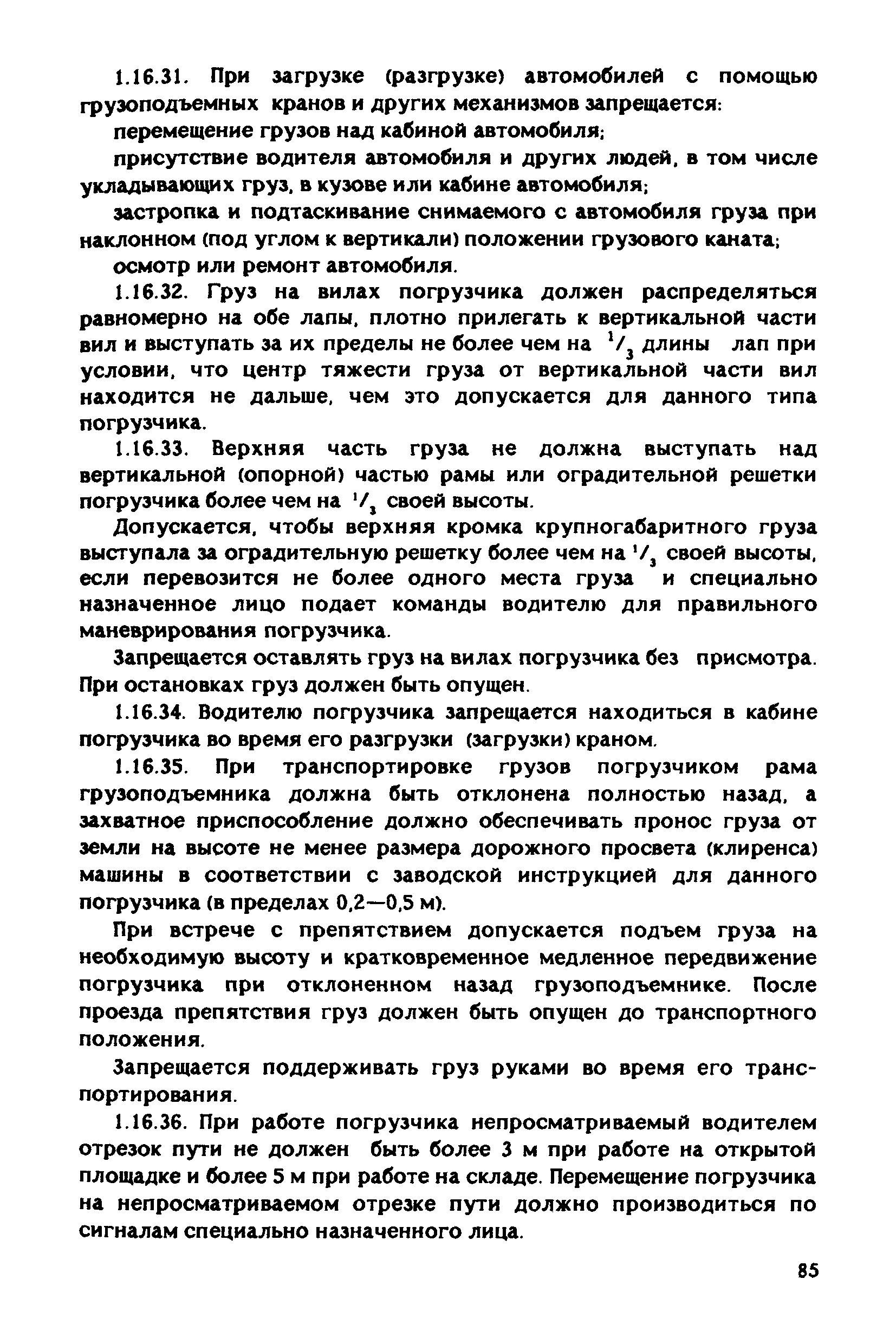 1.16.31. При загрузке (разгрузке) автомобилей с помощью грузоподъемных кранов и других механизмов запрещается:

перемещение грузов над кабиной автомобиля;

присутствие водителя автомобиля и других людей, в том числе укладывающих груз, в кузове или кабине автомобиля;

застропка и подтаскивание снимаемого с автомобиля груза при наклонном (под углом к вертикали) положении грузового каната;

осмотр или ремонт автомобиля.

1.16.32. Груз на вилах погрузчика должен распределяться равномерно на обе лапы, плотно прилегать к вертикальной части вил и выступать за их пределы не более чем на $^1/_3$ длины лап при условии, что центр тяжести груза от вертикальной части вил находится не дальше, чем это допускается для данного типа погрузчика.

1.16.33. Верхняя часть груза не должна выступать над вертикальной (опорной) частью рамы или оградительной решетки погрузчика более чем на $^1/_3$ своей высоты.

Допускается, чтобы верхняя кромка крупногабаритного груза выступала за оградительную решетку более чем на $^1/_3$ своей высоты, если перевозится не более одного места груза и специально назначенное лицо подает команды водителю для правильного маневрирования погрузчика.

Запрещается оставлять груз на вилах погрузчика без присмотра. При остановках груз должен быть опущен.

1.16.34. Водителю погрузчика запрещается находиться в кабине погрузчика во время его разгрузки (загрузки) краном.

1.16.35. При транспортировке грузов погрузчиком рама грузоподъемника должна быть отклонена полностью назад, а захватное приспособление должно обеспечивать пронос груза от земли на высоте не менее размера дорожного просвета (клиренса) машины в соответствии с заводской инструкцией для данного погрузчика (в пределах 0,2—0,5 м).

При встрече с препятствием допускается подъем груза на необходимую высоту и кратковременное медленное передвижение погрузчика при отклоненном назад грузоподъемнике. После проезда препятствия груз должен быть опущен до транспортного положения.

Запрещается поддерживать груз руками во время его транспортирования.

1.16.36. При работе погрузчика непросматриваемый водителем отрезок пути не должен быть более 3 м при работе на открытой площадке и более 5 м при работе на складе. Перемещение погрузчика на непросматриваемом отрезке пути должно производиться по сигналам специально назначенного лица.

85